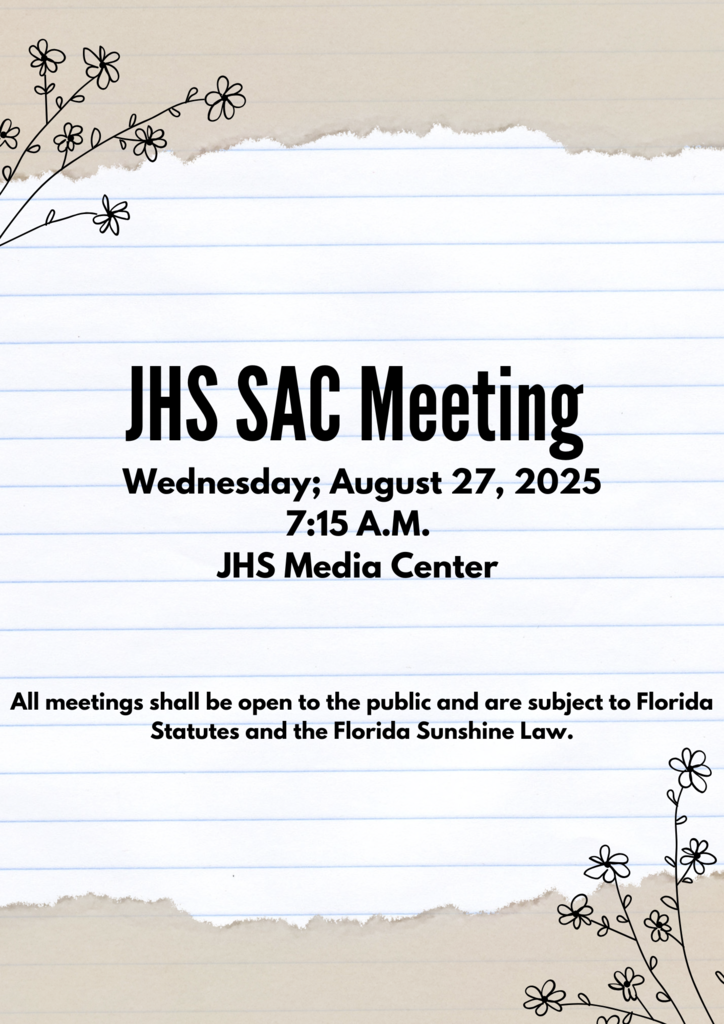 JHS SAC Meeting

Wednesday; August 27, 2025
7:15 A.M.
JHS Media Center

All meetings shall be open to the public and are subject to Florida Statutes and the Florida Sunshine Law.